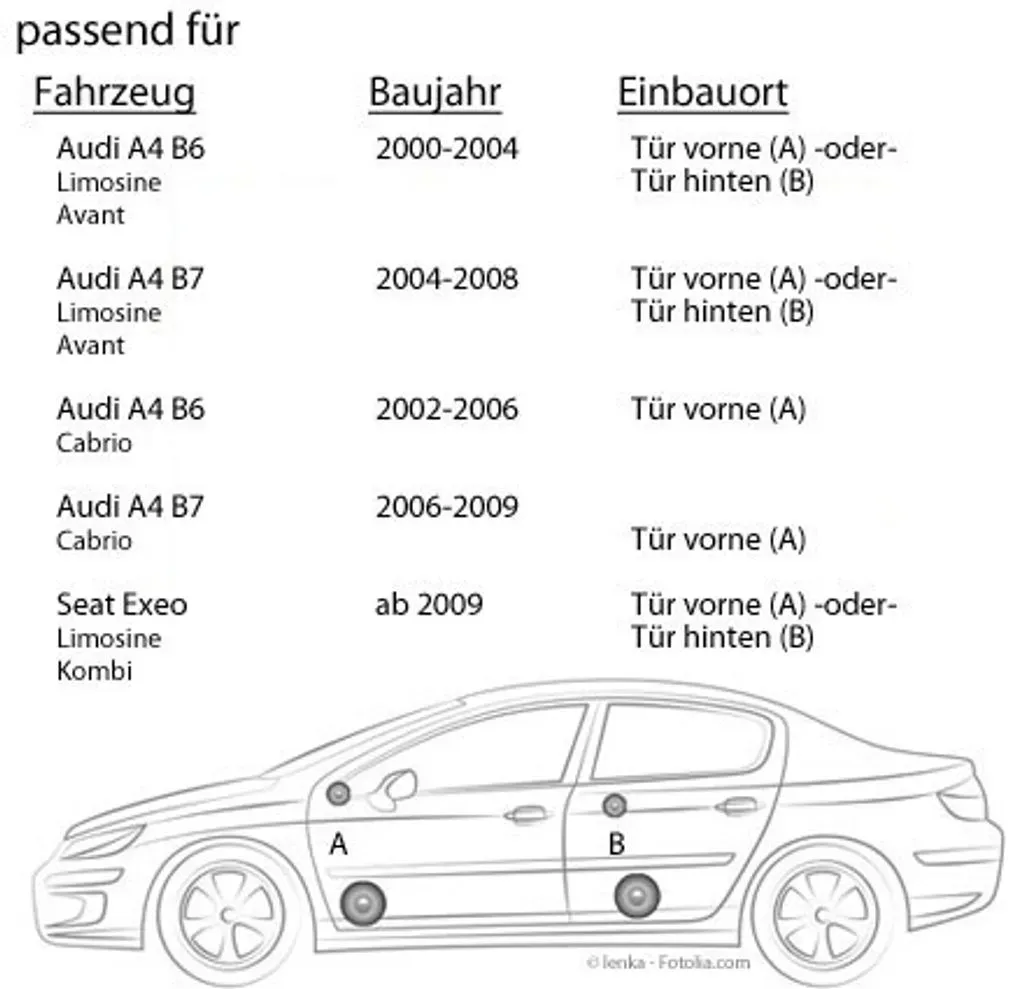 passend für

| Fahrzeug | Baujahr | Einbauort |
|---|---|---|
| Audi A4 B6 Limosine Avant | 2000-2004 | Tür vorne (A) -oder- Tür hinten (B) |
| Audi A4 B7 Limosine Avant | 2004-2008 | Tür vorne (A) -oder- Tür hinten (B) |
| Audi A4 B6 Cabrio | 2002-2006 | Tür vorne (A) |
| Audi A4 B7 Cabrio | 2006-2009 | Tür vorne (A) |
| Seat Exeo Limosine Kombi | ab 2009 | Tür vorne (A) -oder- Tür hinten (B) |

A

B

© lenka - Fotolia.com